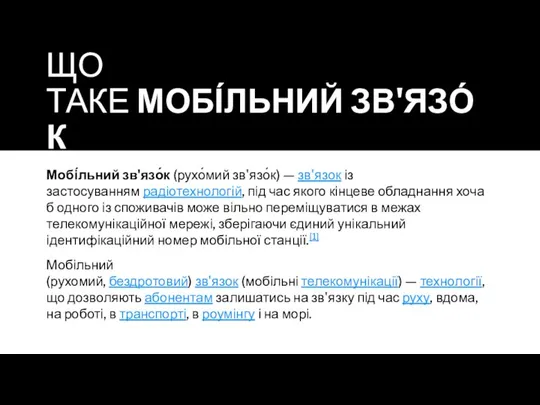 ЩО ТАКЕ МОБІ́ЛЬНИЙ ЗВ'ЯЗО́К

Мобі́льний зв'язо́к (рухо́мий зв'язо́к) — зв'язок із застосуванням радіотехнологій, під час якого кінцеве обладнання хоча б одного із споживачів може вільно переміщуватися в межах телекомунікаційної мережі, зберігаючи єдиний унікальний ідентифікаційний номер мобільної станції.[1]

Мобільний (рухомий, бездротовий) зв'язок (мобільні телекомунікації) — технології, що дозволяють абонентам залишатись на зв'язку під час руху, вдома, на роботі, в транспорті, в роумінгу і на морі.